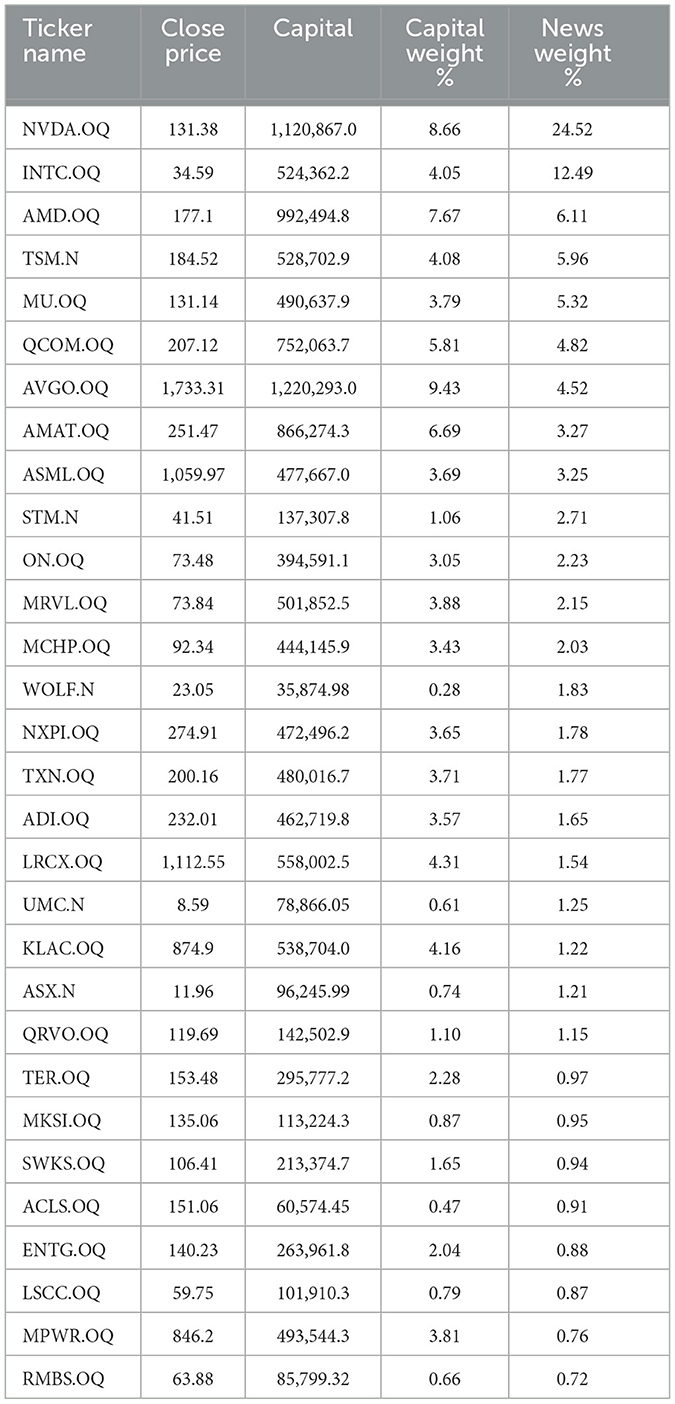 | Ticker name | Close price | Capital | Capital weight % | News weight % |
|---|---|---|---|---|
| NVDA.OQ | 131.38 | 1,120,867.0 | 8.66 | 24.52 |
| INTC.OQ | 34.59 | 524,362.2 | 4.05 | 12.49 |
| AMD.OQ | 177.1 | 992,494.8 | 7.67 | 6.11 |
| TSM.N | 184.52 | 528,702.9 | 4.08 | 5.96 |
| MU.OQ | 131.14 | 490,637.9 | 3.79 | 5.32 |
| QCOM.OQ | 207.12 | 752,063.7 | 5.81 | 4.82 |
| AVGO.OQ | 1,733.31 | 1,220,293.0 | 9.43 | 4.52 |
| AMAT.OQ | 251.47 | 866,274.3 | 6.69 | 3.27 |
| ASML.OQ | 1,059.97 | 477,667.0 | 3.69 | 3.25 |
| STM.N | 41.51 | 137,307.8 | 1.06 | 2.71 |
| ON.OQ | 73.48 | 394,591.1 | 3.05 | 2.23 |
| MRVL.OQ | 73.84 | 501,852.5 | 3.88 | 2.15 |
| MCHP.OQ | 92.34 | 444,145.9 | 3.43 | 2.03 |
| WOLF.N | 23.05 | 35,874.98 | 0.28 | 1.83 |
| NXPI.OQ | 274.91 | 472,496.2 | 3.65 | 1.78 |
| TXN.OQ | 200.16 | 480,016.7 | 3.71 | 1.77 |
| ADI.OQ | 232.01 | 462,719.8 | 3.57 | 1.65 |
| LRCX.OQ | 1,112.55 | 558,002.5 | 4.31 | 1.54 |
| UMC.N | 8.59 | 78,866.05 | 0.61 | 1.25 |
| KLAC.OQ | 874.9 | 538,704.0 | 4.16 | 1.22 |
| ASX.N | 11.96 | 96,245.99 | 0.74 | 1.21 |
| QRVO.OQ | 119.69 | 142,502.9 | 1.10 | 1.15 |
| TER.OQ | 153.48 | 295,777.2 | 2.28 | 0.97 |
| MKSI.OQ | 135.06 | 113,224.3 | 0.87 | 0.95 |
| SWKS.OQ | 106.41 | 213,374.7 | 1.65 | 0.94 |
| ACLS.OQ | 151.06 | 60,574.45 | 0.47 | 0.91 |
| ENTG.OQ | 140.23 | 263,961.8 | 2.04 | 0.88 |
| LSCC.OQ | 59.75 | 101,910.3 | 0.79 | 0.87 |
| MPWR.OQ | 846.2 | 493,544.3 | 3.81 | 0.76 |
| RMBS.OQ | 63.88 | 85,799.32 | 0.66 | 0.72 |